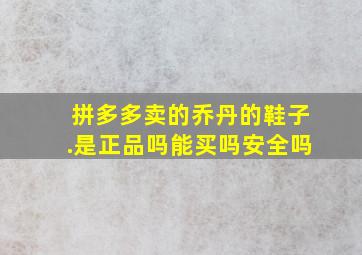 拼多多卖的乔丹的鞋子.是正品吗能买吗安全吗